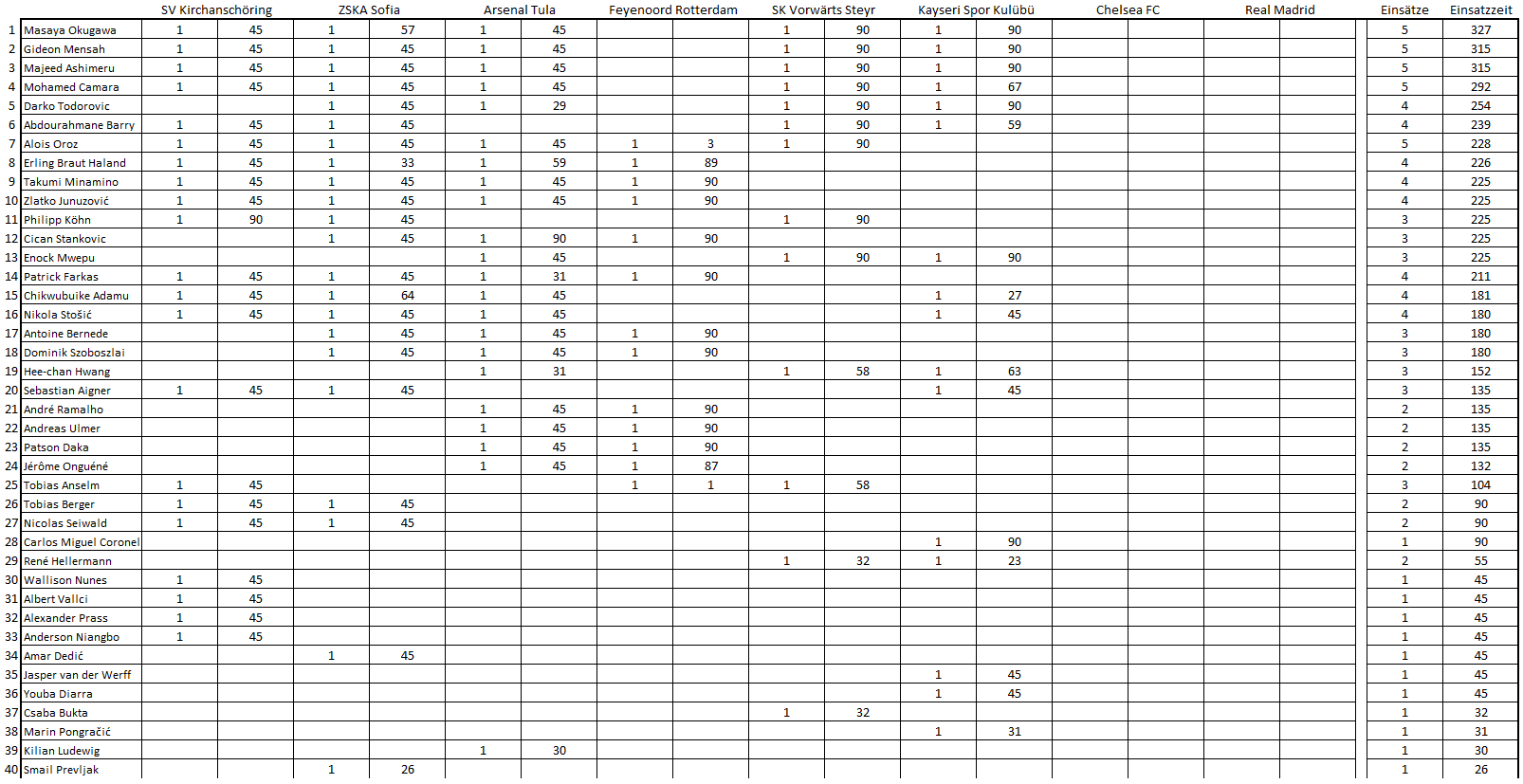 |  |  | SV Kirchanschöring |  | ZSKA Sofia |  | Arsenal Tula |  | Feyenoord Rotterdam |  | SK Vorwärts Steyr |  | Kayseri Spor Kulübü |  | Chelsea FC |  | Real Madrid |  | Einsätze | Einsatzzeit |
|---|---|---|---|---|---|---|---|---|---|---|---|---|---|---|---|---|---|---|---|
| 1 | Masaya Okugawa | 1 | 45 | 1 | 57 | 1 | 45 |  |  | 1 | 90 | 1 | 90 |  |  |  |  | 5 | 327 |
| 2 | Gideon Mensah | 1 | 45 | 1 | 45 | 1 | 45 |  |  | 1 | 90 | 1 | 90 |  |  |  |  | 5 | 315 |
| 3 | Majeed Ashimeru | 1 | 45 | 1 | 45 | 1 | 45 |  |  | 1 | 90 | 1 | 90 |  |  |  |  | 5 | 315 |
| 4 | Mohamed Camara | 1 | 45 | 1 | 45 | 1 | 45 |  |  | 1 | 90 | 1 | 67 |  |  |  |  | 5 | 292 |
| 5 | Darko Todorovic |  |  | 1 | 45 | 1 | 29 |  |  | 1 | 90 | 1 | 90 |  |  |  |  | 4 | 254 |
| 6 | Abdourahmane Barry | 1 | 45 | 1 | 45 |  |  |  |  | 1 | 90 | 1 | 59 |  |  |  |  | 4 | 239 |
| 7 | Alois Oroz | 1 | 45 | 1 | 45 | 1 | 45 | 1 | 3 | 1 | 90 |  |  |  |  |  |  | 5 | 228 |
| 8 | Erling Braut Haland | 1 | 45 | 1 | 33 | 1 | 59 | 1 | 89 |  |  |  |  |  |  |  |  | 4 | 226 |
| 9 | Takumi Minamino | 1 | 45 | 1 | 45 | 1 | 45 | 1 | 90 |  |  |  |  |  |  |  |  | 4 | 225 |
| 10 | Zlatko Junuzović | 1 | 45 | 1 | 45 | 1 | 45 | 1 | 90 |  |  |  |  |  |  |  |  | 4 | 225 |
| 11 | Philipp Köhn | 1 | 90 | 1 | 45 |  |  |  |  | 1 | 90 |  |  |  |  |  |  | 3 | 225 |
| 12 | Cican Stankovic |  |  | 1 | 45 | 1 | 90 | 1 | 90 |  |  |  |  |  |  |  |  | 3 | 225 |
| 13 | Enock Mwepu |  |  |  |  | 1 | 45 |  |  | 1 | 90 | 1 | 90 |  |  |  |  | 3 | 225 |
| 14 | Patrick Farkas | 1 | 45 | 1 | 45 | 1 | 31 | 1 | 90 |  |  |  |  |  |  |  |  | 4 | 211 |
| 15 | Chikwubuike Adamu | 1 | 45 | 1 | 64 | 1 | 45 |  |  |  |  | 1 | 27 |  |  |  |  | 4 | 181 |
| 16 | Nikola Stošić | 1 | 45 | 1 | 45 | 1 | 45 |  |  |  |  | 1 | 45 |  |  |  |  | 4 | 180 |
| 17 | Antoine Bernede |  |  | 1 | 45 | 1 | 45 | 1 | 90 |  |  |  |  |  |  |  |  | 3 | 180 |
| 18 | Dominik Szoboszlai |  |  | 1 | 45 | 1 | 45 | 1 | 90 |  |  |  |  |  |  |  |  | 3 | 180 |
| 19 | Hee-chan Hwang |  |  |  |  | 1 | 31 |  |  | 1 | 58 | 1 | 63 |  |  |  |  | 3 | 152 |
| 20 | Sebastian Aigner | 1 | 45 | 1 | 45 |  |  |  |  |  |  | 1 | 45 |  |  |  |  | 3 | 135 |
| 21 | André Ramalho |  |  |  |  | 1 | 45 | 1 | 90 |  |  |  |  |  |  |  |  | 2 | 135 |
| 22 | Andreas Ulmer |  |  |  |  | 1 | 45 | 1 | 90 |  |  |  |  |  |  |  |  | 2 | 135 |
| 23 | Patson Daka |  |  |  |  | 1 | 45 | 1 | 90 |  |  |  |  |  |  |  |  | 2 | 135 |
| 24 | Jérôme Onguéné |  |  |  |  | 1 | 45 | 1 | 87 |  |  |  |  |  |  |  |  | 2 | 132 |
| 25 | Tobias Anselm | 1 | 45 |  |  |  |  | 1 | 1 | 1 | 58 |  |  |  |  |  |  | 3 | 104 |
| 26 | Tobias Berger | 1 | 45 | 1 | 45 |  |  |  |  |  |  |  |  |  |  |  |  | 2 | 90 |
| 27 | Nicolas Seiwald | 1 | 45 | 1 | 45 |  |  |  |  |  |  |  |  |  |  |  |  | 2 | 90 |
| 28 | Carlos Miguel Coronel |  |  |  |  |  |  |  |  |  |  | 1 | 90 |  |  |  |  | 1 | 90 |
| 29 | René Hellermann |  |  |  |  |  |  |  |  | 1 | 32 | 1 | 23 |  |  |  |  | 2 | 55 |
| 30 | Wallison Nunes | 1 | 45 |  |  |  |  |  |  |  |  |  |  |  |  |  |  | 1 | 45 |
| 31 | Albert Vallci | 1 | 45 |  |  |  |  |  |  |  |  |  |  |  |  |  |  | 1 | 45 |
| 32 | Alexander Prass | 1 | 45 |  |  |  |  |  |  |  |  |  |  |  |  |  |  | 1 | 45 |
| 33 | Anderson Niangbo | 1 | 45 |  |  |  |  |  |  |  |  |  |  |  |  |  |  | 1 | 45 |
| 34 | Amar Dedić |  |  | 1 | 45 |  |  |  |  |  |  |  |  |  |  |  |  | 1 | 45 |
| 35 | Jasper van der Werff |  |  |  |  |  |  |  |  |  |  | 1 | 45 |  |  |  |  | 1 | 45 |
| 36 | Youba Diarra |  |  |  |  |  |  |  |  |  |  | 1 | 45 |  |  |  |  | 1 | 45 |
| 37 | Csaba Bukta |  |  |  |  |  |  |  |  | 1 | 32 |  |  |  |  |  |  | 1 | 32 |
| 38 | Marin Pongračić |  |  |  |  |  |  |  |  |  |  | 1 | 31 |  |  |  |  | 1 | 31 |
| 39 | Kilian Ludewig |  |  |  |  | 1 | 30 |  |  |  |  |  |  |  |  |  |  | 1 | 30 |
| 40 | Smail Prevljak |  |  | 1 | 26 |  |  |  |  |  |  |  |  |  |  |  |  | 1 | 26 |